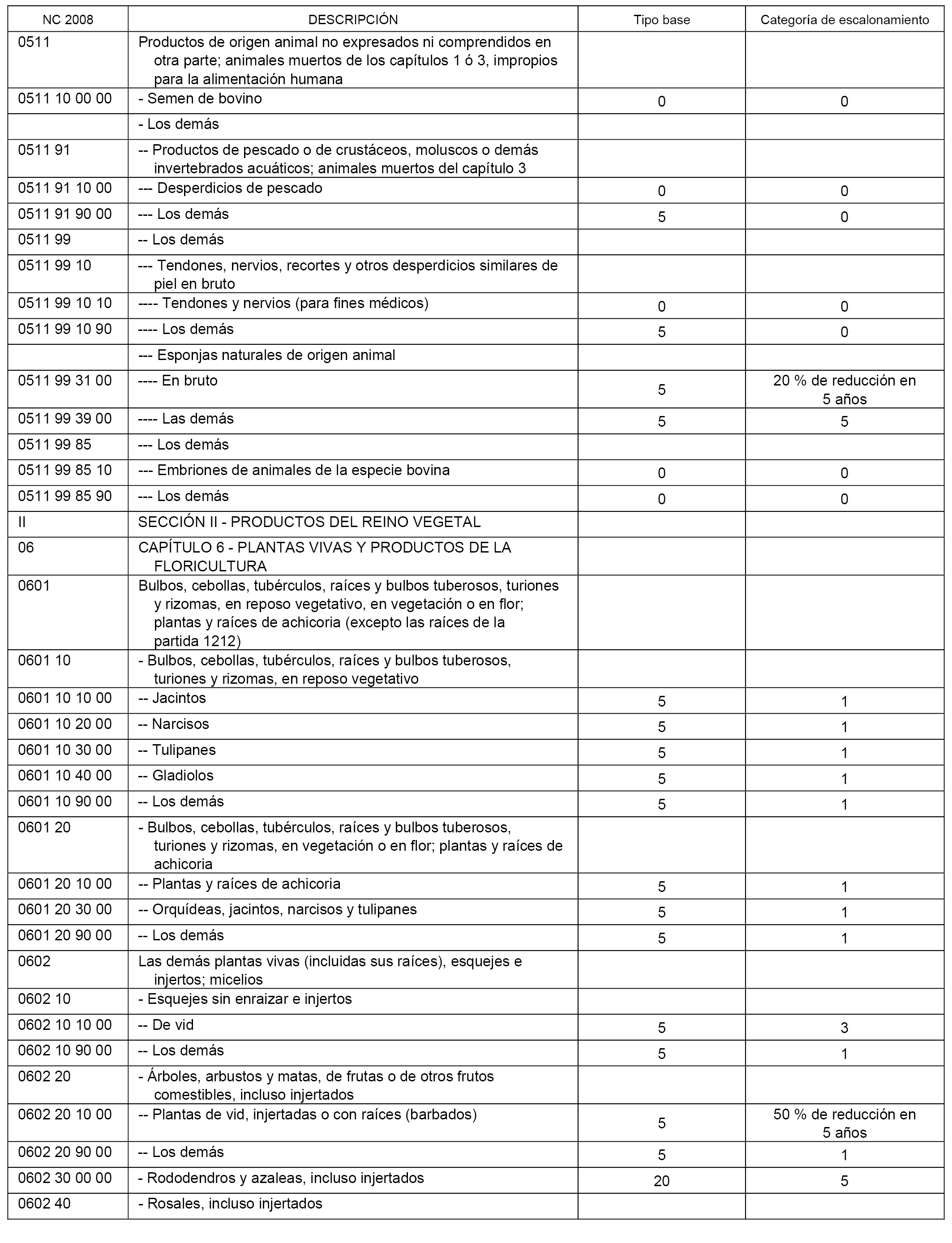 | NC 2008 | DESCRIPCIÓN | Tipo base | Categoría de escalonamiento |
|---|---|---|---|
| 0511 | Productos de origen animal no expresados ni comprendidos en otra parte; animales muertos de los capítulos 1 ó 3, impropios para la alimentación humana | | |
| 0511 10 00 00 | - Semen de bovino | 0 | 0 |
| | - Los demás | | |
| 0511 91 | -- Productos de pescado o de crustáceos, moluscos o demás invertebrados acuáticos; animales muertos del capítulo 3 | | |
| 0511 91 10 00 | --- Desperdicios de pescado | 0 | 0 |
| 0511 91 90 00 | --- Los demás | 5 | 0 |
| 0511 99 | -- Los demás | | |
| 0511 99 10 | --- Tendones, nervios, recortes y otros desperdicios similares de piel en bruto | | |
| 0511 99 10 10 | ---- Tendones y nervios (para fines médicos) | 0 | 0 |
| 0511 99 10 90 | ---- Los demás | 5 | 0 |
| | --- Esponjas naturales de origen animal | | |
| 0511 99 31 00 | ---- En bruto | 5 | 20 % de reducción en 5 años |
| 0511 99 39 00 | ---- Las demás | 5 | 5 |
| 0511 99 85 | --- Los demás | | |
| 0511 99 85 10 | --- Embriones de animales de la especie bovina | 0 | 0 |
| 0511 99 85 90 | --- Los demás | 0 | 0 |
| II | SECCIÓN II - PRODUCTOS DEL REINO VEGETAL | | |
| 06 | CAPÍTULO 6 - PLANTAS VIVAS Y PRODUCTOS DE LA FLORICULTURA | | |
| 0601 | Bulbos, cebollas, tubérculos, raíces y bulbos tuberosos, turiones y rizomas, en reposo vegetativo, en vegetación o en flor; plantas y raíces de achicoria (excepto las raíces de la partida 1212) | | |
| 0601 10 | - Bulbos, cebollas, tubérculos, raíces y bulbos tuberosos, turiones y rizomas, en reposo vegetativo | | |
| 0601 10 10 00 | -- Jacintos | 5 | 1 |
| 0601 10 20 00 | -- Narcisos | 5 | 1 |
| 0601 10 30 00 | -- Tulipanes | 5 | 1 |
| 0601 10 40 00 | -- Gladiolos | 5 | 1 |
| 0601 10 90 00 | -- Los demás | 5 | 1 |
| 0601 20 | - Bulbos, cebollas, tubérculos, raíces y bulbos tuberosos, turiones y rizomas, en vegetación o en flor; plantas y raíces de achicoria | | |
| 0601 20 10 00 | -- Plantas y raíces de achicoria | 5 | 1 |
| 0601 20 30 00 | -- Orquídeas, jacintos, narcisos y tulipanes | 5 | 1 |
| 0601 20 90 00 | -- Los demás | 5 | 1 |
| 0602 | Las demás plantas vivas (incluidas sus raíces), esquejes e injertos; micelios | | |
| 0602 10 | - Esquejes sin enraizar e injertos | | |
| 0602 10 10 00 | -- De vid | 5 | 3 |
| 0602 10 90 00 | -- Los demás | 5 | 1 |
| 0602 20 | - Árboles, arbustos y matas, de frutas o de otros frutos comestibles, incluso injertados | | |
| 0602 20 10 00 | -- Plantas de vid, injertadas o con raíces (barbados) | 5 | 50 % de reducción en 5 años |
| 0602 20 90 00 | -- Los demás | 5 | 1 |
| 0602 30 00 00 | - Rododendros y azaleas, incluso injertados | 20 | 5 |
| 0602 40 | - Rosales, incluso injertados | | |